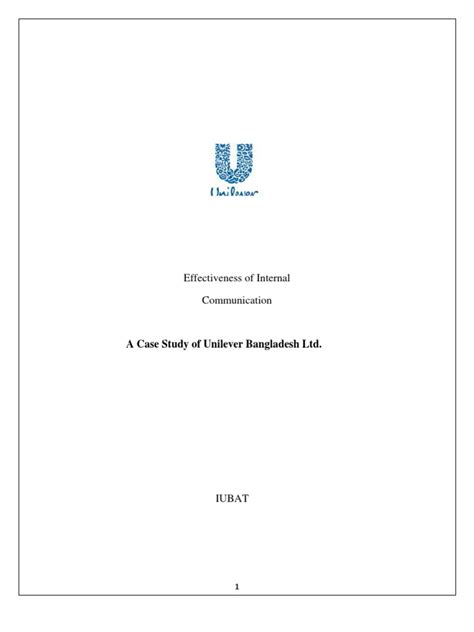 Unilever

Effectiveness of Internal Communication

A Case Study of Unilever Bangladesh Ltd.

IUBAT

1